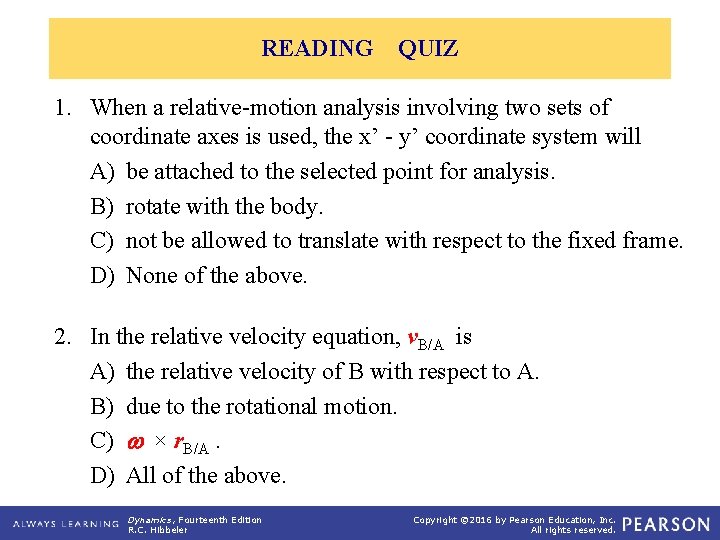 READING QUIZ

1. When a relative-motion analysis involving two sets of coordinate axes is used, the x’ - y’ coordinate system will

A) be attached to the selected point for analysis.

B) rotate with the body.

C) not be allowed to translate with respect to the fixed frame.

D) None of the above.

2. In the relative velocity equation, $\boldsymbol{v}_{B/A}$ is

A) the relative velocity of B with respect to A.

B) due to the rotational motion.

C) $\boldsymbol{\omega} \times \boldsymbol{r}_{B/A}$ .

D) All of the above.

ALWAYS LEARNING Dynamics, Fourteenth Edition R.C. Hibbeler Copyright ©2016 by Pearson Education, Inc. All rights reserved. PEARSON